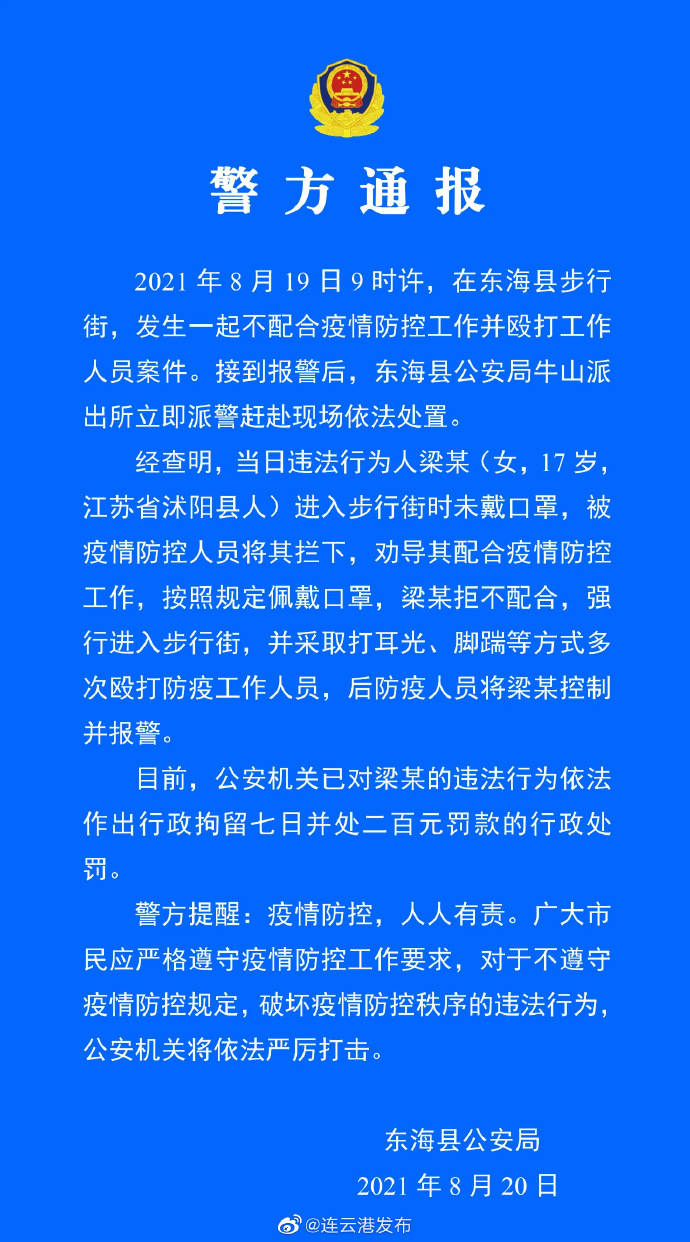 警方通报

2021年8月19日9时许，在东海县步行街，发生一起不配合疫情防控工作并殴打工作人员案件。接到报警后，东海县公安局牛山派出所立即派警赶赴现场依法处置。

经查明，当日违法行为人梁某（女，17岁，江苏省沭阳县人）进入步行街时未戴口罩，被疫情防控人员将其拦下，劝导其配合疫情防控工作，按照规定佩戴口罩，梁某拒不配合，强行进入步行街，并采取打耳光、脚踹等方式多次殴打防疫工作人员，后防疫人员将梁某控制并报警。

目前，公安机关已对梁某的违法行为依法作出行政拘留七日并处二百元罚款的行政处罚。

警方提醒：疫情防控，人人有责。广大市民应严格遵守疫情防控工作要求，对于不遵守疫情防控规定，破坏疫情防控秩序的违法行为，公安机关将依法严厉打击。

东海县公安局
2021年8月20日

@连云港发布